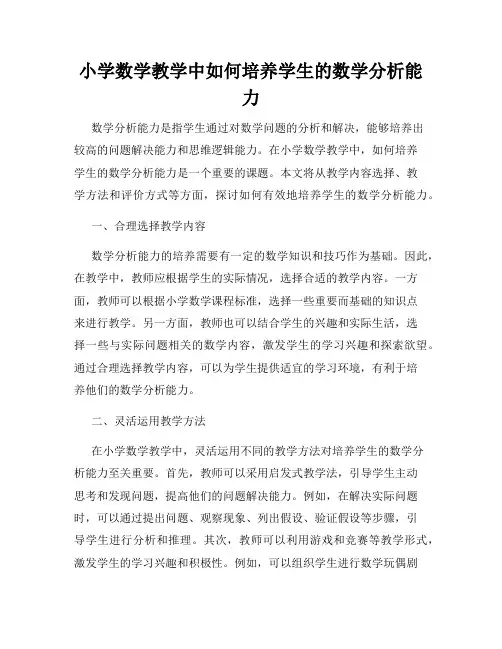 小学数学教学中如何培养学生的数学分析能力

数学分析能力是指学生通过对数学问题的分析和解决，能够培养出较高的问题解决能力和思维逻辑能力。在小学数学教学中，如何培养学生的数学分析能力是一个重要的课题。本文将从教学内容选择、教学方法和评价方式等方面，探讨如何有效地培养学生的数学分析能力。

一、合理选择教学内容

数学分析能力的培养需要有一定的数学知识和技巧作为基础。因此，在教学中，教师应根据学生的实际情况，选择合适的教学内容。一方面，教师可以根据小学数学课程标准，选择一些重要而基础的知识点来进行教学。另一方面，教师也可以结合学生的兴趣和实际生活，选择一些与实际问题相关的数学内容，激发学生的学习兴趣和探索欲望。通过合理选择教学内容，可以为学生提供适宜的学习环境，有利于培养他们的数学分析能力。

二、灵活运用教学方法

在小学数学教学中，灵活运用不同的教学方法对培养学生的数学分析能力至关重要。首先，教师可以采用启发式教学法，引导学生主动思考和发现问题，提高他们的问题解决能力。例如，在解决实际问题时，可以通过提出问题、观察现象、列出假设、验证假设等步骤，引导学生进行分析和推理。其次，教师可以利用游戏和竞赛等教学形式，激发学生的学习兴趣和积极性。例如，可以组织学生进行数学玩偶剧